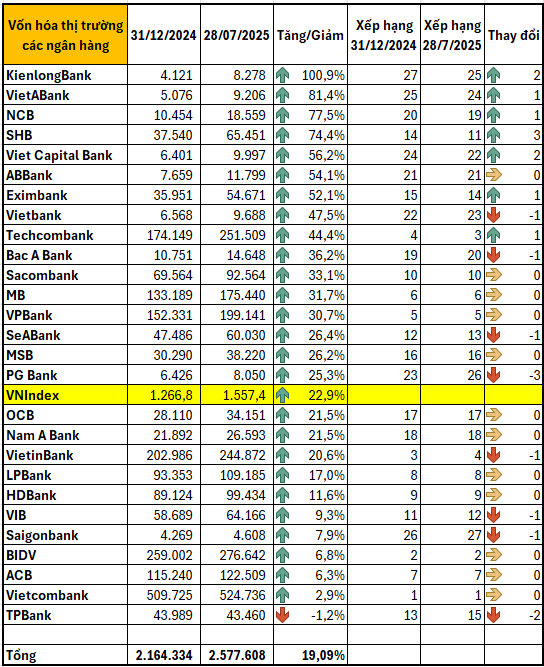 | Vốn hóa thị trường các ngân hàng | 31/12/2024 | 28/07/2025 | Tăng/Giảm | Xếp hạng 31/12/2024 | Xếp hạng 28/7/2025 | Thay đổi |
|---|---|---|---|---|---|---|
| KienlongBank | 4.121 | 8.278 | 100,9% | 27 | 25 | 2 |
| VietABank | 5.076 | 9.206 | 81,4% | 25 | 24 | 1 |
| NCB | 10.454 | 18.559 | 77,5% | 20 | 19 | 1 |
| SHB | 37.540 | 65.451 | 74,4% | 14 | 11 | 3 |
| Viet Capital Bank | 6.401 | 9.997 | 56,2% | 24 | 22 | 2 |
| ABBank | 7.659 | 11.799 | 54,1% | 21 | 21 | 0 |
| Eximbank | 35.951 | 54.671 | 52,1% | 15 | 14 | 1 |
| Vietbank | 6.568 | 9.688 | 47,5% | 22 | 23 | -1 |
| Techcombank | 174.149 | 251.509 | 44,4% | 4 | 3 | 1 |
| Bac A Bank | 10.751 | 14.648 | 36,2% | 19 | 20 | -1 |
| Sacombank | 69.564 | 92.564 | 33,1% | 10 | 10 | 0 |
| MB | 133.189 | 175.440 | 31,7% | 6 | 6 | 0 |
| VPBank | 152.331 | 199.141 | 30,7% | 5 | 5 | 0 |
| SeABank | 47.486 | 60.030 | 26,4% | 12 | 13 | -1 |
| MSB | 30.290 | 38.220 | 26,2% | 16 | 16 | 0 |
| PG Bank | 6.426 | 8.050 | 25,3% | 23 | 26 | -3 |
| VNIndex | 1.266,8 | 1.557,4 | 22,9% | | | |
| OCB | 28.110 | 34.151 | 21,5% | 17 | 17 | 0 |
| Nam A Bank | 21.892 | 26.593 | 21,5% | 18 | 18 | 0 |
| VietinBank | 202.986 | 244.872 | 20,6% | 3 | 4 | -1 |
| LPBank | 93.353 | 109.185 | 17,0% | 8 | 8 | 0 |
| HDBank | 89.124 | 99.434 | 11,6% | 9 | 9 | 0 |
| VIB | 58.689 | 64.166 | 9,3% | 11 | 12 | -1 |
| Saigonbank | 4.269 | 4.608 | 7,9% | 26 | 27 | -1 |
| BIDV | 259.002 | 276.642 | 6,8% | 2 | 2 | 0 |
| ACB | 115.240 | 122.509 | 6,3% | 7 | 7 | 0 |
| Vietcombank | 509.725 | 524.736 | 2,9% | 1 | 1 | 0 |
| TPBank | 43.989 | 43.460 | -1,2% | 13 | 15 | -2 |
| | | | | | | |
| Tổng | 2.164.334 | 2.577.608 | 19,09% | | | |